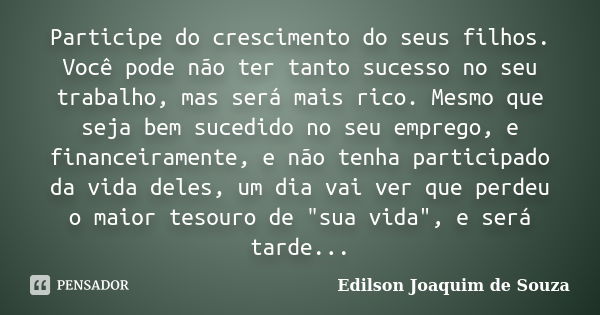 Participe do crescimento do seus filhos. Você pode não ter tanto sucesso no seu trabalho, mas será mais rico. Mesmo que seja bem sucedido no seu emprego, e financeiramente, e não tenha participado da vida deles, um dia vai ver que perdeu o maior tesouro de "sua vida", e será tarde...

PENSADOR

Edilson Joaquim de Souza